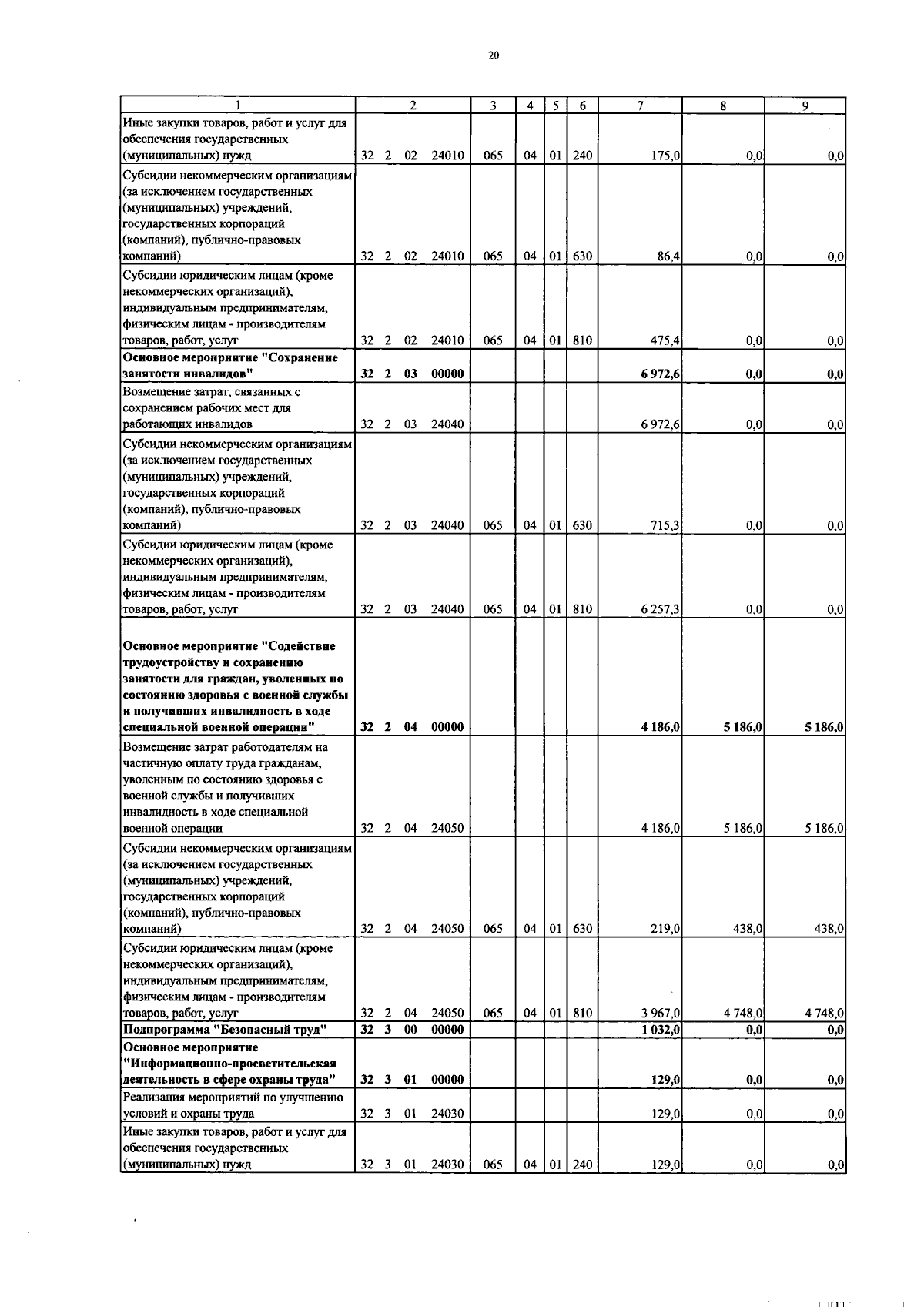 20

| 1 | 2 | 3 | 4 | 5 | 6 | 7 | 8 | 9 |
|---|---|---|---|---|---|---|---|---|
| Иные закупки товаров, работ и услуг для обеспечения государственных (муниципальных) нужд | 32 2 02 24010 | 065 | 04 | 01 | 240 | 175,0 | 0,0 | 0,0 |
| Субсидии некоммерческим организациям (за исключением государственных (муниципальных) учреждений, государственных корпораций (компаний), публично-правовых компаний) | 32 2 02 24010 | 065 | 04 | 01 | 630 | 86,4 | 0,0 | 0,0 |
| Субсидии юридическим лицам (кроме некоммерческих организаций), индивидуальным предпринимателям, физическим лицам - производителям товаров, работ, услуг | 32 2 02 24010 | 065 | 04 | 01 | 810 | 475,4 | 0,0 | 0,0 |
| **Основное мероприятие "Сохранение занятости инвалидов"** | **32 2 03 00000** | | | | | **6 972,6** | **0,0** | **0,0** |
| Возмещение затрат, связанных с сохранением рабочих мест для работающих инвалидов | 32 2 03 24040 | | | | | 6 972,6 | 0,0 | 0,0 |
| Субсидии некоммерческим организациям (за исключением государственных (муниципальных) учреждений, государственных корпораций (компаний), публично-правовых компаний) | 32 2 03 24040 | 065 | 04 | 01 | 630 | 715,3 | 0,0 | 0,0 |
| Субсидии юридическим лицам (кроме некоммерческих организаций), индивидуальным предпринимателям, физическим лицам - производителям товаров, работ, услуг | 32 2 03 24040 | 065 | 04 | 01 | 810 | 6 257,3 | 0,0 | 0,0 |
| **Основное мероприятие "Содействие трудоустройству и сохранению занятости для граждан, уволенных по состоянию здоровья с военной службы и получивших инвалидность в ходе специальной военной операции"** | **32 2 04 00000** | | | | | **4 186,0** | **5 186,0** | **5 186,0** |
| Возмещение затрат работодателям на частичную оплату труда гражданам, уволенным по состоянию здоровья с военной службы и получивших инвалидность в ходе специальной военной операции | 32 2 04 24050 | | | | | 4 186,0 | 5 186,0 | 5 186,0 |
| Субсидии некоммерческим организациям (за исключением государственных (муниципальных) учреждений, государственных корпораций (компаний), публично-правовых компаний) | 32 2 04 24050 | 065 | 04 | 01 | 630 | 219,0 | 438,0 | 438,0 |
| Субсидии юридическим лицам (кроме некоммерческих организаций), индивидуальным предпринимателям, физическим лицам - производителям товаров, работ, услуг | 32 2 04 24050 | 065 | 04 | 01 | 810 | 3 967,0 | 4 748,0 | 4 748,0 |
| **Подпрограмма "Безопасный труд"** | **32 3 00 00000** | | | | | **1 032,0** | **0,0** | **0,0** |
| **Основное мероприятие "Информационно-просветительская деятельность в сфере охраны труда"** | **32 3 01 00000** | | | | | **129,0** | **0,0** | **0,0** |
| Реализация мероприятий по улучшению условий и охраны труда | 32 3 01 24030 | | | | | 129,0 | 0,0 | 0,0 |
| Иные закупки товаров, работ и услуг для обеспечения государственных (муниципальных) нужд | 32 3 01 24030 | 065 | 04 | 01 | 240 | 129,0 | 0,0 | 0,0 |